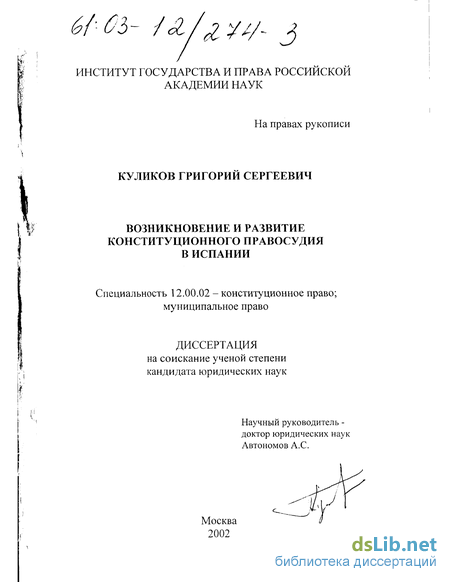 61:03-12/274-3

ИНСТИТУТ ГОСУДАРСТВА И ПРАВА РОССИЙСКОЙ АКАДЕМИИ НАУК

На правах рукописи

КУЛИКОВ ГРИГОРИЙ СЕРГЕЕВИЧ

ВОЗНИКНОВЕНИЕ И РАЗВИТИЕ КОНСТИТУЦИОННОГО ПРАВОСУДИЯ В ИСПАНИИ

Специальность 12.00.02 – конституционное право; муниципальное право

ДИССЕРТАЦИЯ
на соискание ученой степени
кандидата юридических наук

Научный руководитель -
доктор юридических наук
Автономов А.С.

Москва
2002

dsLib.net
библиотека диссертаций